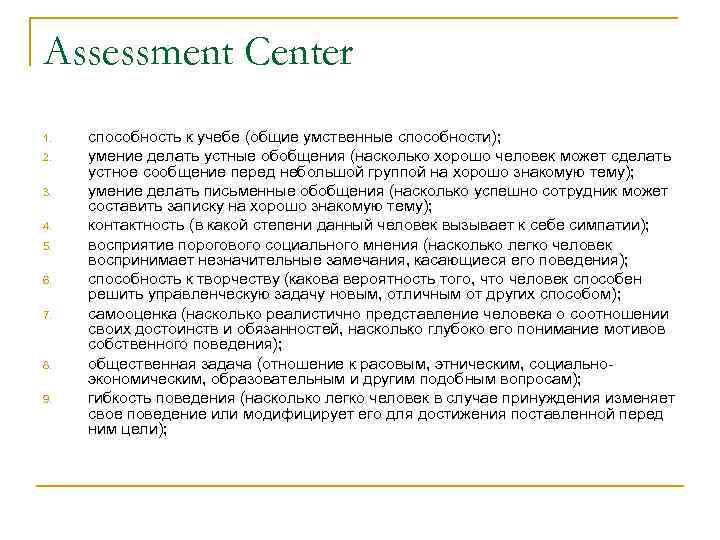 Assessment Center

1. способность к учебе (общие умственные способности);
2. умение делать устные обобщения (насколько хорошо человек может сделать устное сообщение перед небольшой группой на хорошо знакомую тему);
3. умение делать письменные обобщения (насколько успешно сотрудник может составить записку на хорошо знакомую тему);
4. контактность (в какой степени данный человек вызывает к себе симпатии);
5. восприятие порогового социального мнения (насколько легко человек воспринимает незначительные замечания, касающиеся его поведения);
6. способность к творчеству (какова вероятность того, что человек способен решить управленческую задачу новым, отличным от других способом);
7. самооценка (насколько реалистично представление человека о соотношении своих достоинств и обязанностей, насколько глубоко его понимание мотивов собственного поведения);
8. общественная задача (отношение к расовым, этническим, социально-экономическим, образовательным и другим подобным вопросам);
9. гибкость поведения (насколько легко человек в случае принуждения изменяет свое поведение или модифицирует его для достижения поставленной перед ним цели);